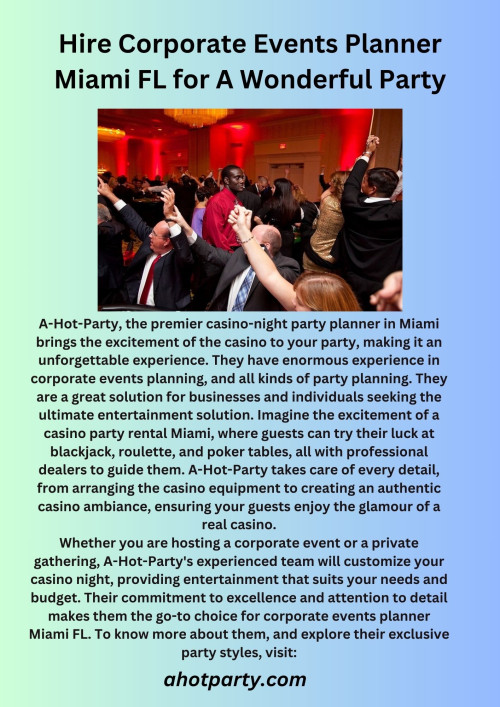 Hire Corporate Events Planner Miami FL for A Wonderful Party

A-Hot-Party, the premier casino-night party planner in Miami brings the excitement of the casino to your party, making it an unforgettable experience. They have enormous experience in corporate events planning, and all kinds of party planning. They are a great solution for businesses and individuals seeking the ultimate entertainment solution. Imagine the excitement of a casino party rental Miami, where guests can try their luck at blackjack, roulette, and poker tables, all with professional dealers to guide them. A-Hot-Party takes care of every detail, from arranging the casino equipment to creating an authentic casino ambiance, ensuring your guests enjoy the glamour of a real casino.

Whether you are hosting a corporate event or a private gathering, A-Hot-Party's experienced team will customize your casino night, providing entertainment that suits your needs and budget. Their commitment to excellence and attention to detail makes them the go-to choice for corporate events planner Miami FL. To know more about them, and explore their exclusive party styles, visit:

ahotparty.com